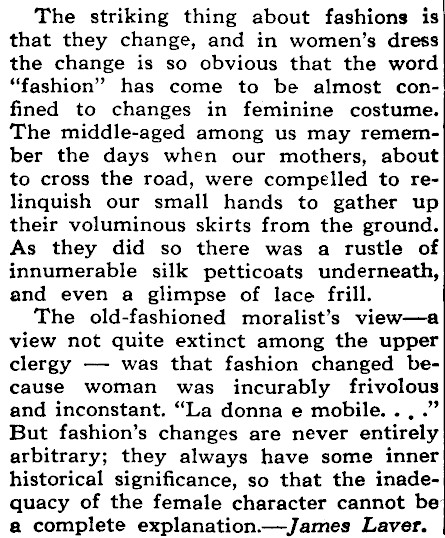 The striking thing about fashions is that they change, and in women's dress the change is so obvious that the word "fashion" has come to be almost confined to changes in feminine costume. The middle-aged among us may remember the days when our mothers, about to cross the road, were compelled to relinquish our small hands to gather up their voluminous skirts from the ground. As they did so there was a rustle of innumerable silk petticoats underneath, and even a glimpse of lace frill.

The old-fashioned moralist's view—a view not quite extinct among the upper clergy — was that fashion changed because woman was incurably frivolous and inconstant. "La donna e mobile. . . ." But fashion's changes are never entirely arbitrary; they always have some inner historical significance, so that the inadequacy of the female character cannot be a complete explanation.—James Laver.